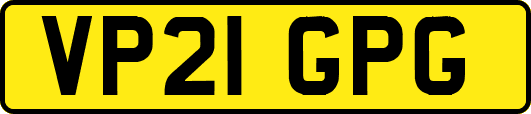 VP21 GPG